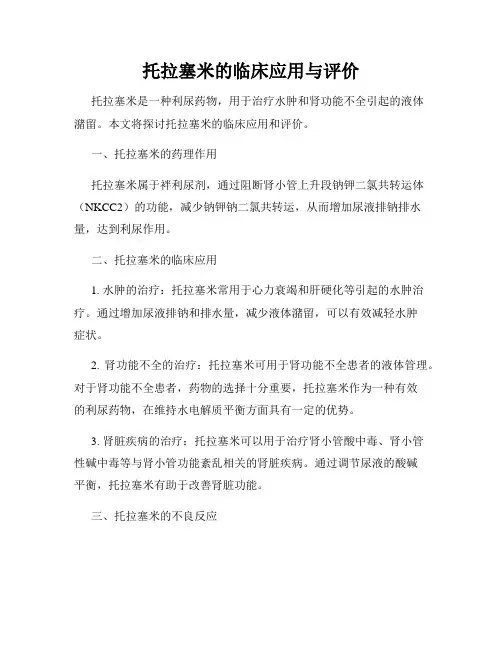 托拉塞米的临床应用与评价

托拉塞米是一种利尿药物，用于治疗水肿和肾功能不全引起的液体潴留。本文将探讨托拉塞米的临床应用和评价。

一、托拉塞米的药理作用

托拉塞米属于袢利尿剂，通过阻断肾小管上升段钠钾二氯共转运体（NKCC2）的功能，减少钠钾钠二氯共转运，从而增加尿液排钠排水量，达到利尿作用。

二、托拉塞米的临床应用

1. 水肿的治疗：托拉塞米常用于心力衰竭和肝硬化等引起的水肿治疗。通过增加尿液排钠和排水量，减少液体潴留，可以有效减轻水肿症状。

2. 肾功能不全的治疗：托拉塞米可用于肾功能不全患者的液体管理。对于肾功能不全患者，药物的选择十分重要，托拉塞米作为一种有效的利尿药物，在维持水电解质平衡方面具有一定的优势。

3. 肾脏疾病的治疗：托拉塞米可以用于治疗肾小管酸中毒、肾小管性碱中毒等与肾小管功能紊乱相关的肾脏疾病。通过调节尿液的酸碱平衡，托拉塞米有助于改善肾脏功能。

三、托拉塞米的不良反应